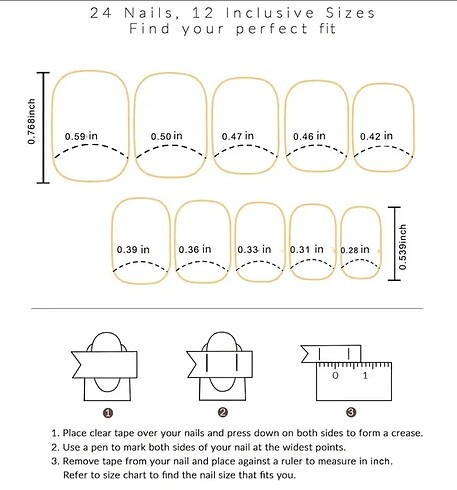 24 Nails, 12 Inclusive Sizes
Find your perfect fit

0.768inch

0.59 in

0.50 in

0.47 in

0.46 in

0.42 in

0.39 in

0.36 in

0.33 in

0.31 in

0.28 in

0.539inch

0

1

❶

❷

❸

1. Place clear tape over your nails and press down on both sides to form a crease.
2. Use a pen to mark both sides of your nail at the widest points.
3. Remove tape from your nail and place against a ruler to measure in inch. Refer to size chart to find the nail size that fits you.